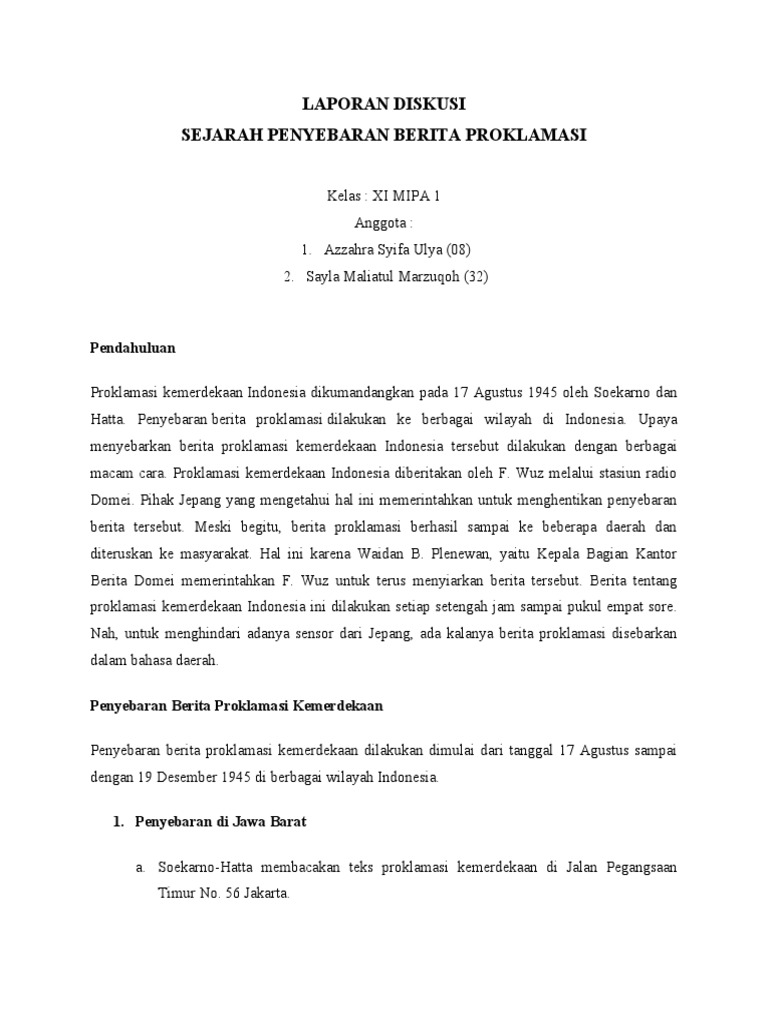 LAPORAN DISKUSI
SEJARAH PENYEBARAN BERITA PROKLAMASI

Kelas : XI MIPA 1
Anggota :
1. Azzahra Syifa Ulya (08)
2. Sayla Maliatul Marzuqoh (32)

Pendahuluan

Proklamasi kemerdekaan Indonesia dikumandangkan pada 17 Agustus 1945 oleh Soekarno dan Hatta. Penyebaran berita proklamasi dilakukan ke berbagai wilayah di Indonesia. Upaya menyebarkan berita proklamasi kemerdekaan Indonesia tersebut dilakukan dengan berbagai macam cara. Proklamasi kemerdekaan Indonesia diberitakan oleh F. Wuz melalui stasiun radio Domei. Pihak Jepang yang mengetahui hal ini memerintahkan untuk menghentikan penyebaran berita tersebut. Meski begitu, berita proklamasi berhasil sampai ke beberapa daerah dan diteruskan ke masyarakat. Hal ini karena Waidan B. Plenewan, yaitu Kepala Bagian Kantor Berita Domei memerintahkan F. Wuz untuk terus menyiarkan berita tersebut. Berita tentang proklamasi kemerdekaan Indonesia ini dilakukan setiap setengah jam sampai pukul empat sore. Nah, untuk menghindari adanya sensor dari Jepang, ada kalanya berita proklamasi disebarkan dalam bahasa daerah.

Penyebaran Berita Proklamasi Kemerdekaan

Penyebaran berita proklamasi kemerdekaan dilakukan dimulai dari tanggal 17 Agustus sampai dengan 19 Desember 1945 di berbagai wilayah Indonesia.

1. Penyebaran di Jawa Barat

a. Soekarno-Hatta membacakan teks proklamasi kemerdekaan di Jalan Pegangsaan Timur No. 56 Jakarta.